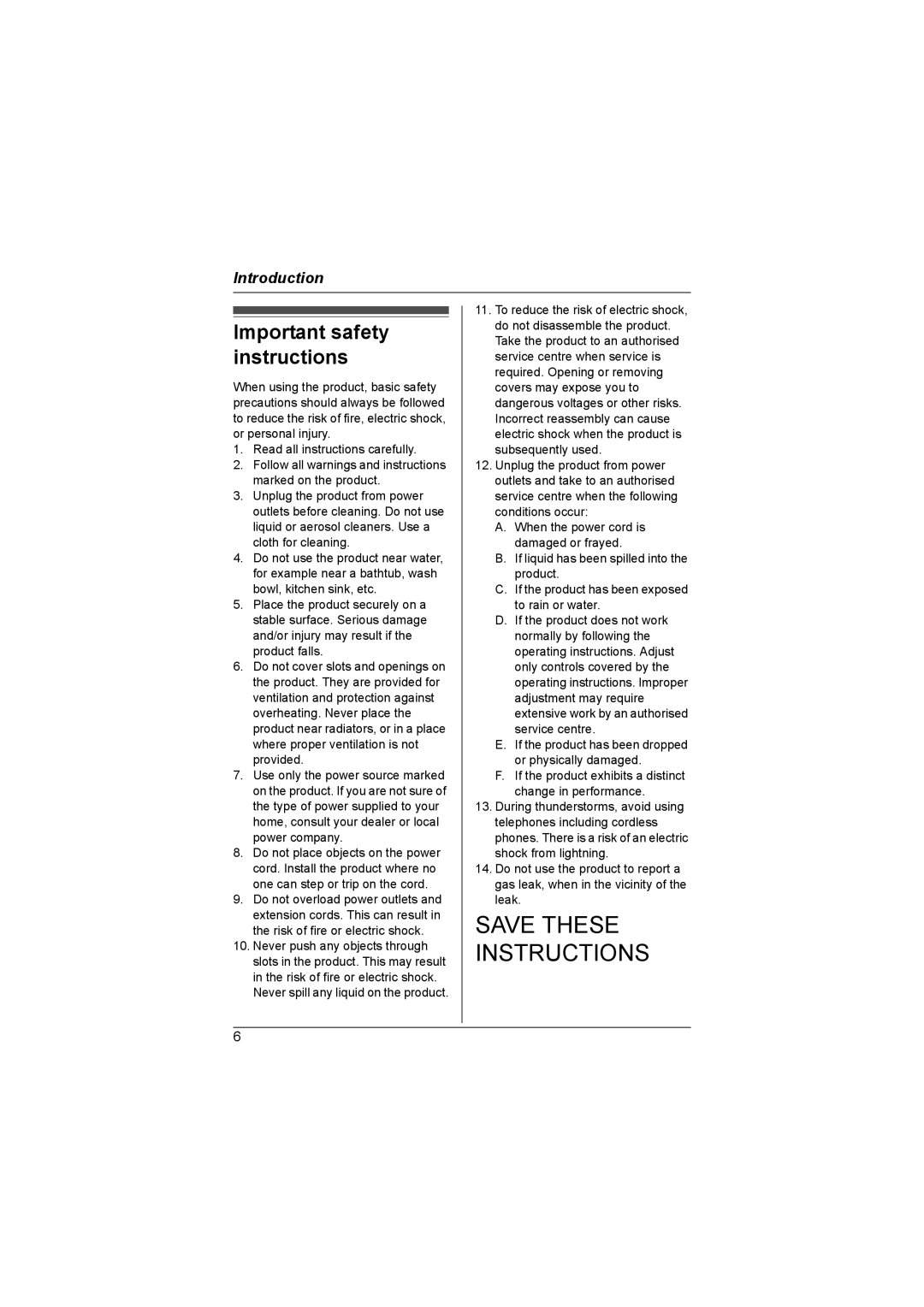 Introduction

Important safety instructions

When using the product, basic safety precautions should always be followed to reduce the risk of fire, electric shock, or personal injury.

1. Read all instructions carefully.
2. Follow all warnings and instructions marked on the product.
3. Unplug the product from power outlets before cleaning. Do not use liquid or aerosol cleaners. Use a cloth for cleaning.
4. Do not use the product near water, for example near a bathtub, wash bowl, kitchen sink, etc.
5. Place the product securely on a stable surface. Serious damage and/or injury may result if the product falls.
6. Do not cover slots and openings on the product. They are provided for ventilation and protection against overheating. Never place the product near radiators, or in a place where proper ventilation is not provided.
7. Use only the power source marked on the product. If you are not sure of the type of power supplied to your home, consult your dealer or local power company.
8. Do not place objects on the power cord. Install the product where no one can step or trip on the cord.
9. Do not overload power outlets and extension cords. This can result in the risk of fire or electric shock.
10. Never push any objects through slots in the product. This may result in the risk of fire or electric shock. Never spill any liquid on the product.
11. To reduce the risk of electric shock, do not disassemble the product. Take the product to an authorised service centre when service is required. Opening or removing covers may expose you to dangerous voltages or other risks. Incorrect reassembly can cause electric shock when the product is subsequently used.
12. Unplug the product from power outlets and take to an authorised service centre when the following conditions occur:
A. When the power cord is damaged or frayed.
B. If liquid has been spilled into the product.
C. If the product has been exposed to rain or water.
D. If the product does not work normally by following the operating instructions. Adjust only controls covered by the operating instructions. Improper adjustment may require extensive work by an authorised service centre.
E. If the product has been dropped or physically damaged.
F. If the product exhibits a distinct change in performance.
13. During thunderstorms, avoid using telephones including cordless phones. There is a risk of an electric shock from lightning.
14. Do not use the product to report a gas leak, when in the vicinity of the leak.

SAVE THESE INSTRUCTIONS

6